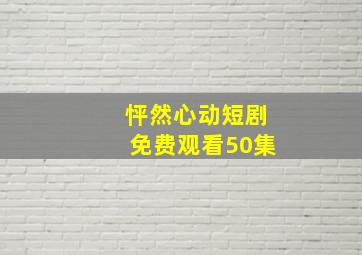 怦然心动短剧
免费观看50集